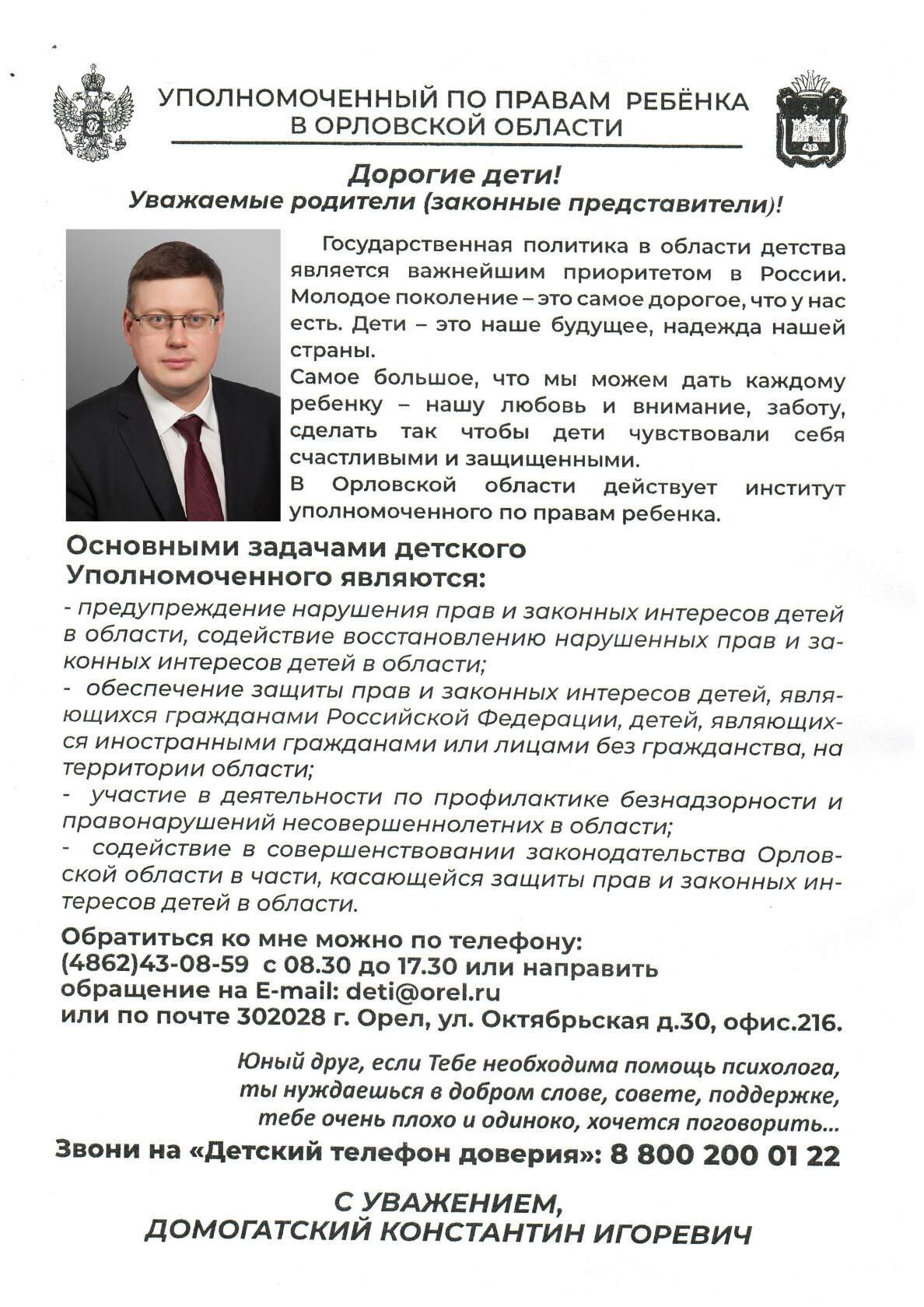 УПОЛНОМОЧЕННЫЙ ПО ПРАВАМ РЕБЁНКА В ОРЛОВСКОЙ ОБЛАСТИ

Дорогие дети!
Уважаемые родители (законные представители)!

Государственная политика в области детства является важнейшим приоритетом в России. Молодое поколение – это самое дорогое, что у нас есть. Дети – это наше будущее, надежда нашей страны.
Самое большое, что мы можем дать каждому ребенку – нашу любовь и внимание, заботу, сделать так чтобы дети чувствовали себя счастливыми и защищенными.
В Орловской области действует институт уполномоченного по правам ребенка.

Основными задачами детского Уполномоченного являются:
- предупреждение нарушения прав и законных интересов детей в области, содействие восстановлению нарушенных прав и законных интересов детей в области;
- обеспечение защиты прав и законных интересов детей, являющихся гражданами Российской Федерации, детей, являющихся иностранными гражданами или лицами без гражданства, на территории области;
- участие в деятельности по профилактике безнадзорности и правонарушений несовершеннолетних в области;
- содействие в совершенствовании законодательства Орловской области в части, касающейся защиты прав и законных интересов детей в области.

Обратиться ко мне можно по телефону:
(4862)43-08-59 с 08.30 до 17.30 или направить обращение на E-mail: deti@orel.ru
или по почте 302028 г. Орел, ул. Октябрьская д.30, офис.216.

Юный друг, если Тебе необходима помощь психолога, ты нуждаешься в добром слове, совете, поддержке, тебе очень плохо и одиноко, хочется поговорить...
Звони на «Детский телефон доверия»: 8 800 200 01 22

С УВАЖЕНИЕМ,
ДОМОГАТСКИЙ КОНСТАНТИН ИГОРЕВИЧ